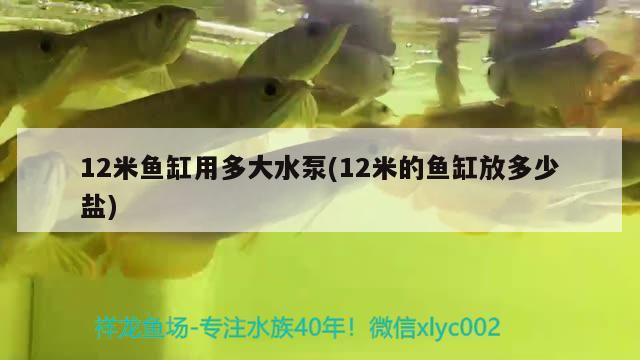 12米鱼缸用多大水泵(12米的鱼缸放多少盐)

祥龙鱼场-专注水族40年！微信xlyc002